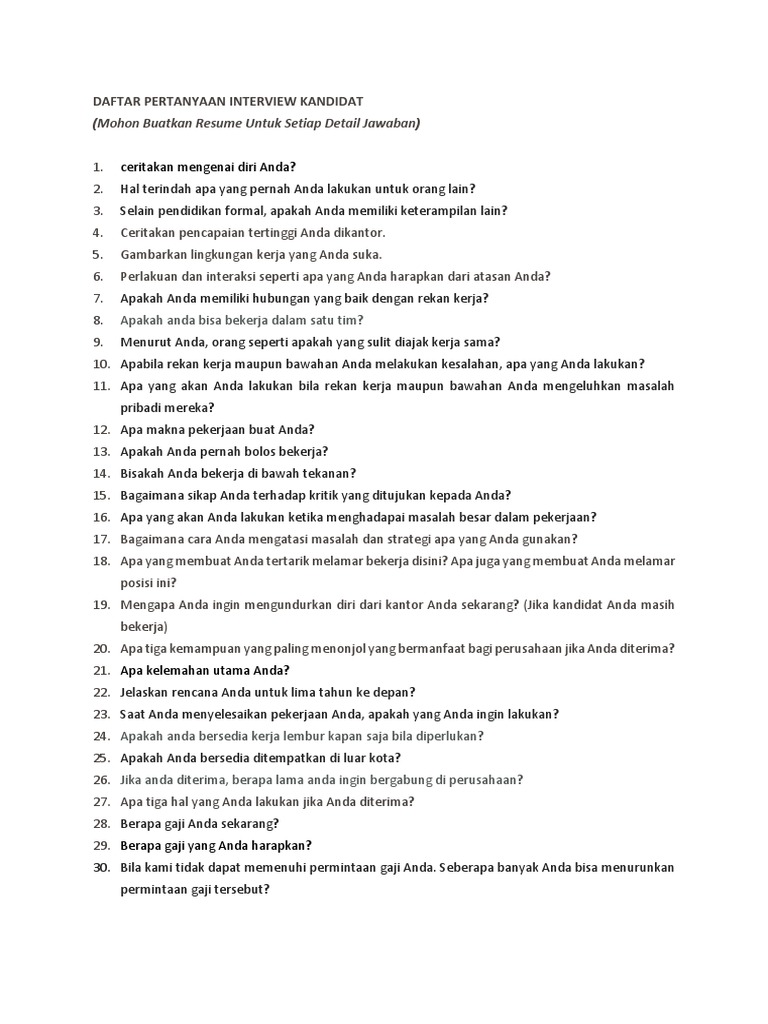 DAFTAR PERTANYAAN INTERVIEW KANDIDAT
(Mohon Buatkan Resume Untuk Setiap Detail Jawaban)

1. ceritakan mengenai diri Anda?
2. Hal terindah apa yang pernah Anda lakukan untuk orang lain?
3. Selain pendidikan formal, apakah Anda memiliki keterampilan lain?
4. Ceritakan pencapaian tertinggi Anda dikantor.
5. Gambarkan lingkungan kerja yang Anda suka.
6. Perlakuan dan interaksi seperti apa yang Anda harapkan dari atasan Anda?
7. Apakah Anda memiliki hubungan yang baik dengan rekan kerja?
8. Apakah anda bisa bekerja dalam satu tim?
9. Menurut Anda, orang seperti apakah yang sulit diajak kerja sama?
10. Apabila rekan kerja maupun bawahan Anda melakukan kesalahan, apa yang Anda lakukan?
11. Apa yang akan Anda lakukan bila rekan kerja maupun bawahan Anda mengeluhkan masalah pribadi mereka?
12. Apa makna pekerjaan buat Anda?
13. Apakah Anda pernah bolos bekerja?
14. Bisakah Anda bekerja di bawah tekanan?
15. Bagaimana sikap Anda terhadap kritik yang ditujukan kepada Anda?
16. Apa yang akan Anda lakukan ketika menghadapai masalah besar dalam pekerjaan?
17. Bagaimana cara Anda mengatasi masalah dan strategi apa yang Anda gunakan?
18. Apa yang membuat Anda tertarik melamar bekerja disini? Apa juga yang membuat Anda melamar posisi ini?
19. Mengapa Anda ingin mengundurkan diri dari kantor Anda sekarang? (Jika kandidat Anda masih bekerja)
20. Apa tiga kemampuan yang paling menonjol yang bermanfaat bagi perusahaan jika Anda diterima?
21. Apa kelemahan utama Anda?
22. Jelaskan rencana Anda untuk lima tahun ke depan?
23. Saat Anda menyelesaikan pekerjaan Anda, apakah yang Anda ingin lakukan?
24. Apakah anda bersedia kerja lembur kapan saja bila diperlukan?
25. Apakah Anda bersedia ditempatkan di luar kota?
26. Jika anda diterima, berapa lama anda ingin bergabung di perusahaan?
27. Apa tiga hal yang Anda lakukan jika Anda diterima?
28. Berapa gaji Anda sekarang?
29. Berapa gaji yang Anda harapkan?
30. Bila kami tidak dapat memenuhi permintaan gaji Anda. Seberapa banyak Anda bisa menurunkan permintaan gaji tersebut?